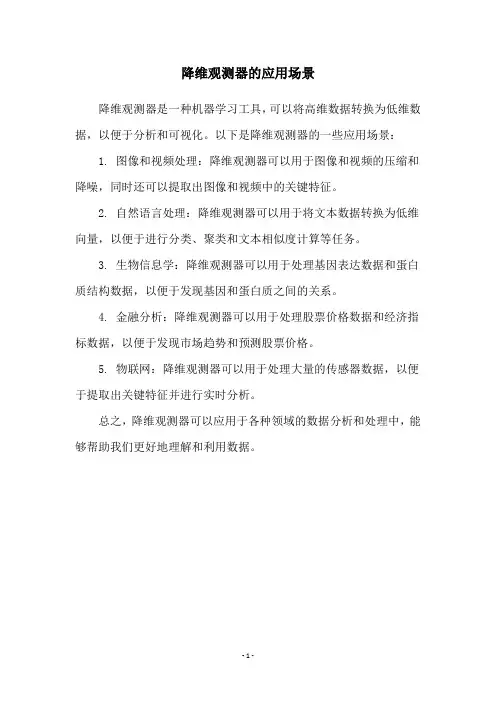 降维观测器的应用场景

降维观测器是一种机器学习工具，可以将高维数据转换为低维数据，以便于分析和可视化。以下是降维观测器的一些应用场景：

1. 图像和视频处理：降维观测器可以用于图像和视频的压缩和降噪，同时还可以提取出图像和视频中的关键特征。

2. 自然语言处理：降维观测器可以用于将文本数据转换为低维向量，以便于进行分类、聚类和文本相似度计算等任务。

3. 生物信息学：降维观测器可以用于处理基因表达数据和蛋白质结构数据，以便于发现基因和蛋白质之间的关系。

4. 金融分析：降维观测器可以用于处理股票价格数据和经济指标数据，以便于发现市场趋势和预测股票价格。

5. 物联网：降维观测器可以用于处理大量的传感器数据，以便于提取出关键特征并进行实时分析。

总之，降维观测器可以应用于各种领域的数据分析和处理中，能够帮助我们更好地理解和利用数据。

- 1 -